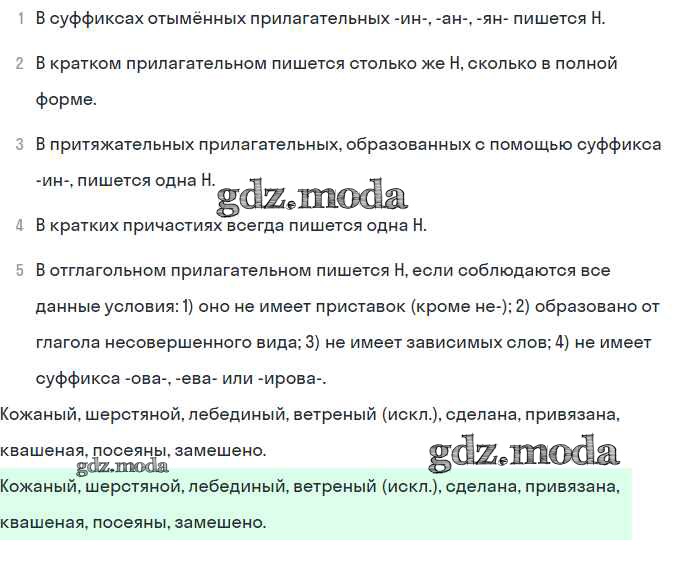 1 В суффиксах отымённых прилагательных -ин-, -ан-, -ян- пишется Н.

2 В кратком прилагательном пишется столько же Н, сколько в полной форме.

3 В притяжательных прилагательных, образованных с помощью суффикса -ин-, пишется одна Н.

gdz.moda

4 В кратких причастиях всегда пишется одна Н.

5 В отглагольном прилагательном пишется Н, если соблюдаются все данные условия: 1) оно не имеет приставок (кроме не-); 2) образовано от глагола несовершенного вида; 3) не имеет зависимых слов; 4) не имеет суффикса -ова-, -ева- или -ирова-.

Кожаный, шерстяной, лебединый, ветреный (искл.), сделана, привязана, квашеная, посеяны, замешено.

gdz.moda

gdz.moda

Кожаный, шерстяной, лебединый, ветреный (искл.), сделана, привязана, квашеная, посеяны, замешено.